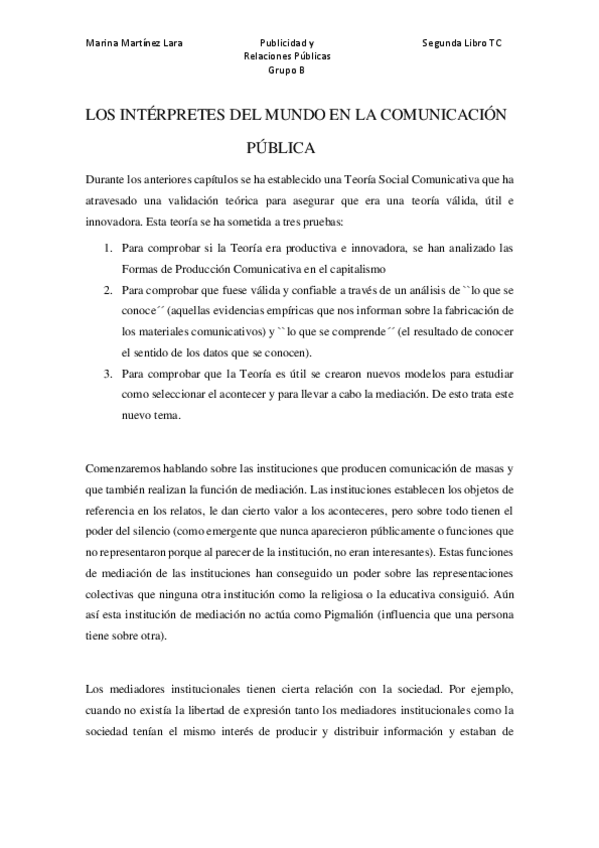 Marina Martínez Lara

Publicidad y Relaciones Públicas Grupo B

Segunda Libro TC

LOS INTÉRPRETES DEL MUNDO EN LA COMUNICACIÓN PÚBLICA

Durante los anteriores capítulos se ha establecido una Teoría Social Comunicativa que ha atravesado una validación teórica para asegurar que era una teoría válida, útil e innovadora. Esta teoría se ha sometida a tres pruebas:

1. Para comprobar si la Teoría era productiva e innovadora, se han analizado las Formas de Producción Comunicativa en el capitalismo
2. Para comprobar que fuese válida y confiable a través de un análisis de ``lo que se conoce´´ (aquellas evidencias empíricas que nos informan sobre la fabricación de los materiales comunicativos) y `` lo que se comprende´´ (el resultado de conocer el sentido de los datos que se conocen).
3. Para comprobar que la Teoría es útil se crearon nuevos modelos para estudiar como seleccionar el acontecer y para llevar a cabo la mediación. De esto trata este nuevo tema.

Comenzaremos hablando sobre las instituciones que producen comunicación de masas y que también realizan la función de mediación. Las instituciones establecen los objetos de referencia en los relatos, le dan cierto valor a los aconteceres, pero sobre todo tienen el poder del silencio (como emergente que nunca aparecieron públicamente o funciones que no representaron porque al parecer de la institución, no eran interesantes). Estas funciones de mediación de las instituciones han conseguido un poder sobre las representaciones colectivas que ninguna otra institución como la religiosa o la educativa consiguió. Aún así esta institución de mediación no actúa como Pigmalión (influencia que una persona tiene sobre otra).

Los mediadores institucionales tienen cierta relación con la sociedad. Por ejemplo, cuando no existía la libertad de expresión tanto los mediadores institucionales como la sociedad tenían el mismo interés de producir y distribuir información y estaban de